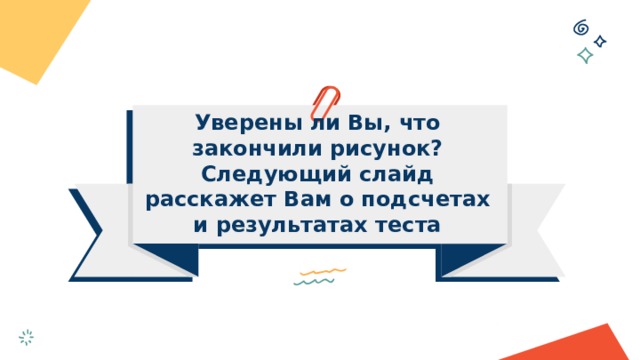 Уверены ли Вы, что закончили рисунок? Следующий слайд расскажет Вам о подсчетах и результатах теста